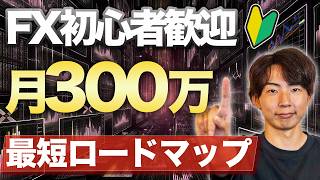 FX初心者歓迎

月300万

最短ロードマップ